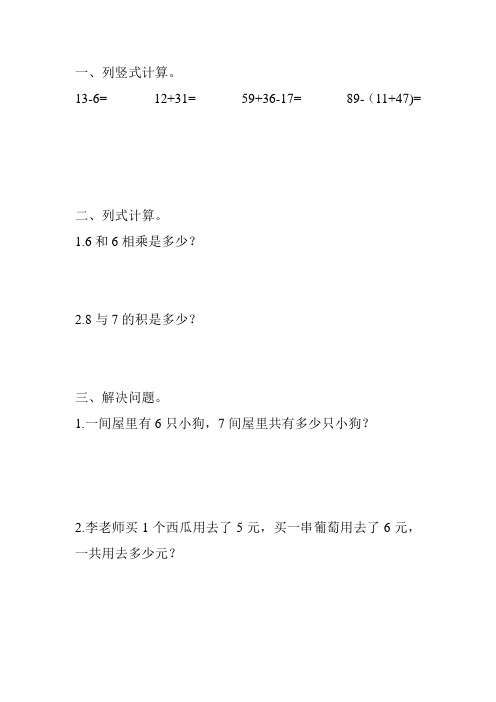 一、列竖式计算。

13-6=　　12+31=　　59+36-17=　　89-（11+47)=

二、列式计算。

1.6 和 6 相乘是多少？

2.8 与 7 的积是多少？

三、解决问题。

1.一间屋里有 6 只小狗，7 间屋里共有多少只小狗？

2.李老师买 1 个西瓜用去了 5 元，买一串葡萄用去了 6 元，一共用去多少元？